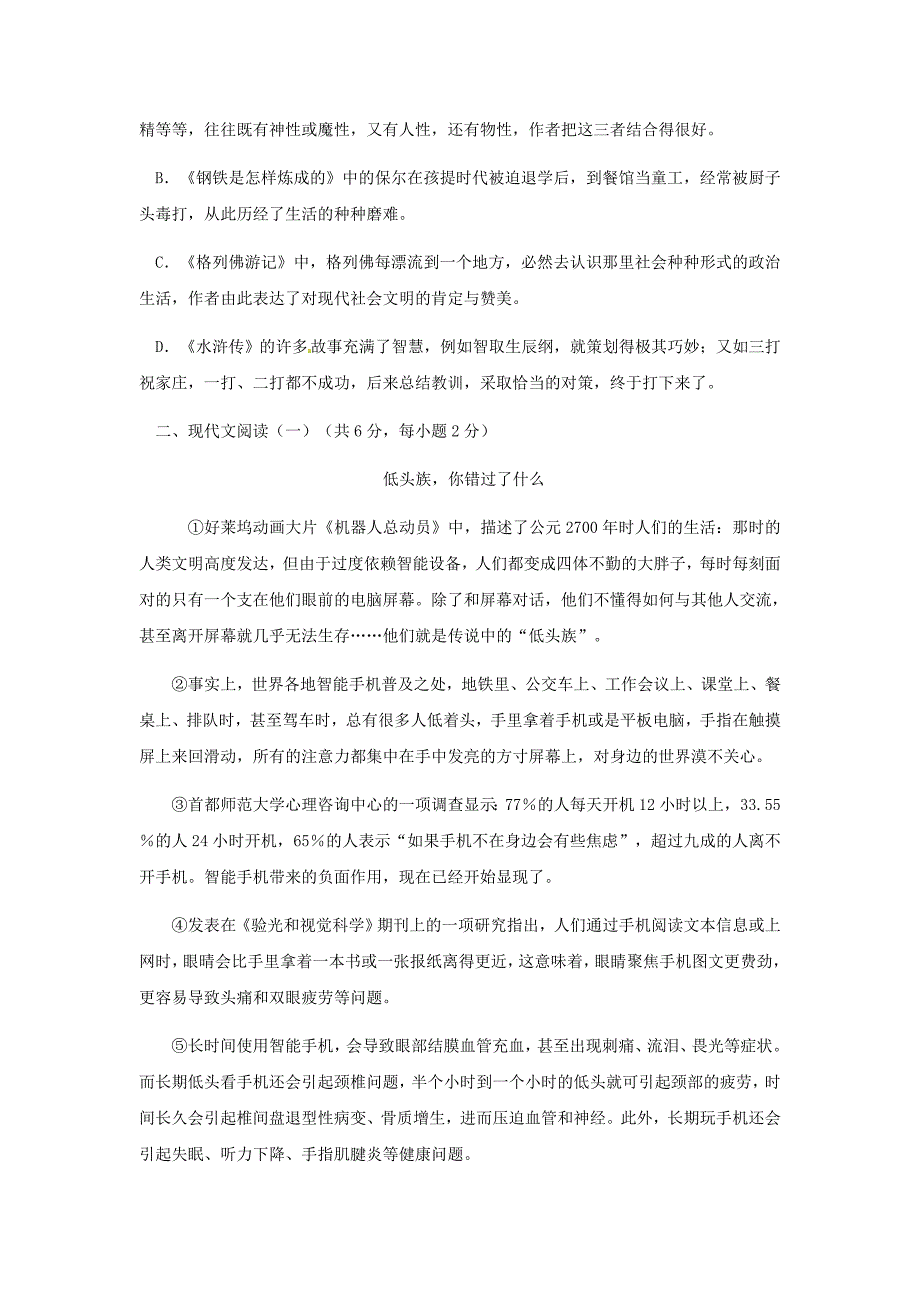 精等等，往往既有神性或魔性，又有人性，还有物性，作者把这三者结合得很好。

B. 《钢铁是怎样炼成的》中的保尔在孩提时代被迫退学后，到餐馆当童工，经常被厨子头毒打，从此历经了生活的种种磨难。

C. 《格列佛游记》中，格列佛每漂流到一个地方，必然去认识那里社会种种形式的政治生活，作者由此表达了对现代社会文明的肯定与赞美。

D. 《水浒传》的许多故事充满了智慧，例如智取生辰纲，就策划得极其巧妙；又如三打祝家庄，一打、二打都不成功，后来总结教训，采取恰当的对策，终于打下来了。

二、现代文阅读（一）（共6分，每小题2分）

低头族，你错过了什么

①好莱坞动画大片《机器人总动员》中，描述了公元2700年时人们的生活：那时的人类文明高度发达，但由于过度依赖智能设备，人们都变成四体不勤的大胖子，每时每刻面对的只有一个支在他们眼前的电脑屏幕。除了和屏幕对话，他们不懂得如何与其他人交流，甚至离开屏幕就几乎无法生存……他们就是传说中的“低头族”。

②事实上，世界各地智能手机普及之处，地铁里、公交车上、工作会议上、课堂上、餐桌上、排队时，甚至驾车时，总有很多人低着头，手里拿着手机或是平板电脑，手指在触摸屏上来回滑动，所有的注意力都集中在手中发亮的方寸屏幕上，对身边的世界漠不关心。

③首都师范大学心理咨询中心的一项调查显示：77%的人每天开机12小时以上，33.55%的人24小时开机，65%的人表示“如果手机不在身边会有些焦虑”，超过九成的人离不开手机。智能手机带来的负面作用，现在已经开始显现了。

④发表在《验光和视觉科学》期刊上的一项研究指出，人们通过手机阅读文本信息或上网时，眼睛会比手里拿着一本书或一张报纸离得更近，这意味着，眼睛聚焦手机图文更费劲，更容易导致头痛和双眼疲劳等问题。

⑤长时间使用智能手机，会导致眼部结膜血管充血，甚至出现刺痛、流泪、畏光等症状。而长期低头看手机还会引起颈椎问题，半个小时到一个小时的低头就可引起颈部的疲劳，时间长久会引起椎间盘退型性病变、骨质增生，进而压迫血管和神经。此外，长期玩手机还会引起失眠、听力下降、手指肌腱炎等健康问题。